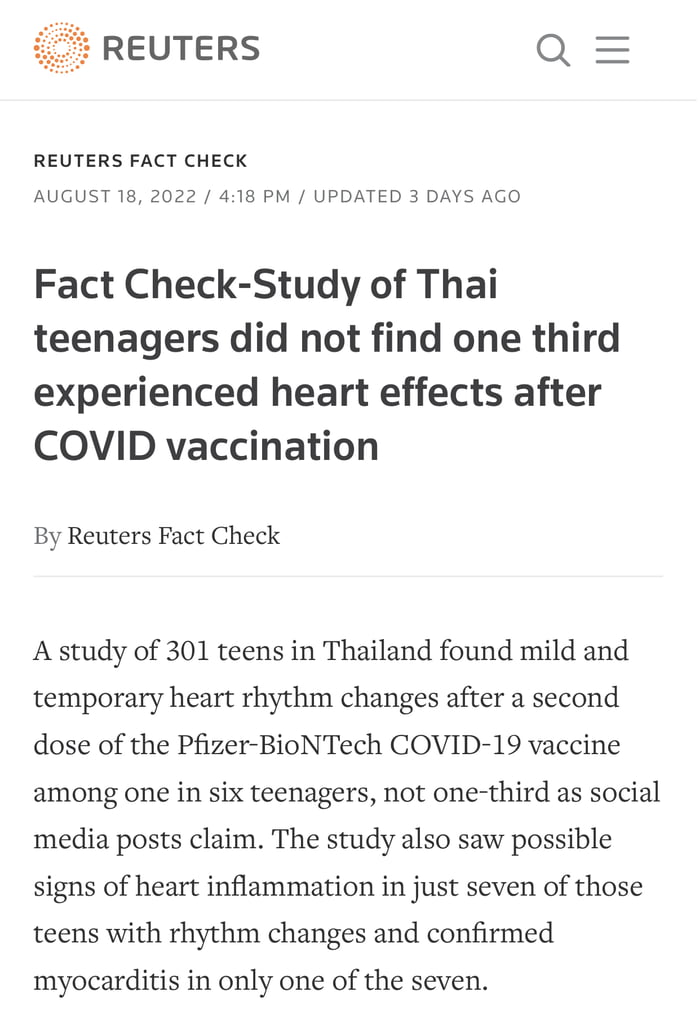 REUTERS

REUTERS FACT CHECK

AUGUST 18, 2022 / 4:18 PM / UPDATED 3 DAYS AGO

Fact Check-Study of Thai teenagers did not find one third experienced heart effects after COVID vaccination

By Reuters Fact Check

A study of 301 teens in Thailand found mild and temporary heart rhythm changes after a second dose of the Pfizer-BioNTech COVID-19 vaccine among one in six teenagers, not one-third as social media posts claim. The study also saw possible signs of heart inflammation in just seven of those teens with rhythm changes and confirmed myocarditis in only one of the seven.